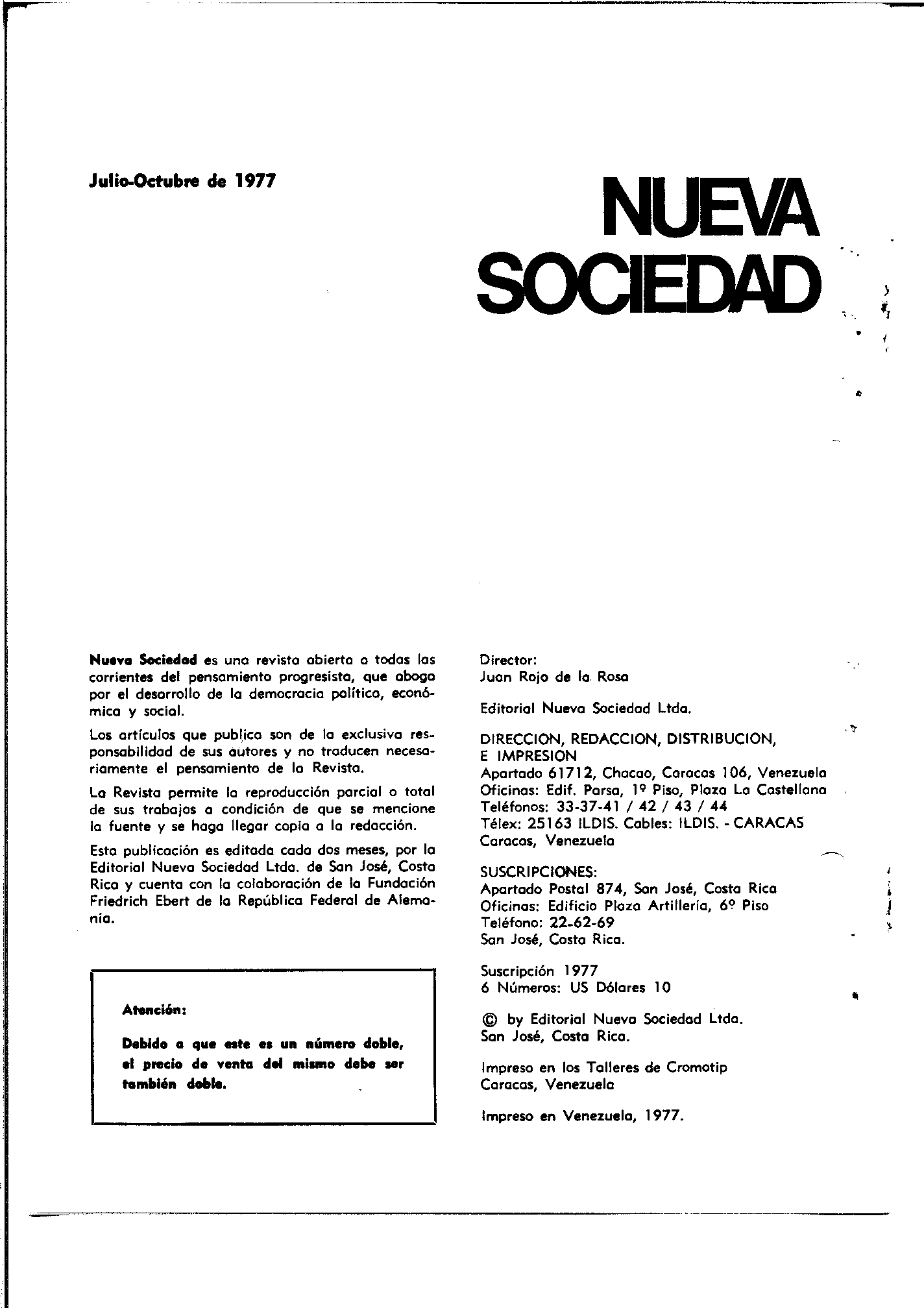 Julio-Octubre de 1977

NUEVA SOCIEDAD

Nueva Sociedad es una revista abierta a todas las corrientes del pensamiento progresista, que aboga por el desarrollo de la democracia política, económica y social.

Los artículos que publica son de la exclusiva responsabilidad de sus autores y no traducen necesariamente el pensamiento de la Revista.

La Revista permite la reproducción parcial o total de sus trabajos a condición de que se mencione la fuente y se haga llegar copia a la redacción.

Esta publicación es editada cada dos meses, por la Editorial Nueva Sociedad Ltda. de San José, Costa Rica y cuenta con la colaboración de la Fundación Friedrich Ebert de la República Federal de Alemania.

Atención:

Debido a que este es un número doble, el precio de venta del mismo debe ser también doble.

Director:
Juan Rojo de la Rosa

Editorial Nueva Sociedad Ltda.

DIRECCION, REDACCION, DISTRIBUCION, E IMPRESION
Apartado 61712, Chacao, Caracas 106, Venezuela
Oficinas: Edif. Parsa, 1º Piso, Plaza La Castellana
Teléfonos: 33-37-41 / 42 / 43 / 44
Télex: 25163 ILDIS. Cables: ILDIS. - CARACAS
Caracas, Venezuela

SUSCRIPCIONES:
Apartado Postal 874, San José, Costa Rica
Oficinas: Edificio Plaza Artillería, 6º Piso
Teléfono: 22-62-69
San José, Costa Rica.

Suscripción 1977
6 Números: US Dólares 10

© by Editorial Nueva Sociedad Ltda.
San José, Costa Rica.

Impreso en los Talleres de Cromotip
Caracas, Venezuela

Impreso en Venezuela, 1977.